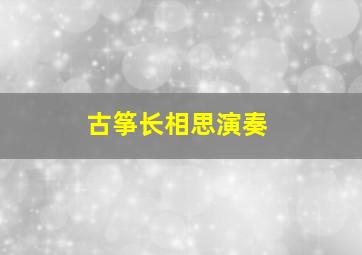 古筝长相思演奏